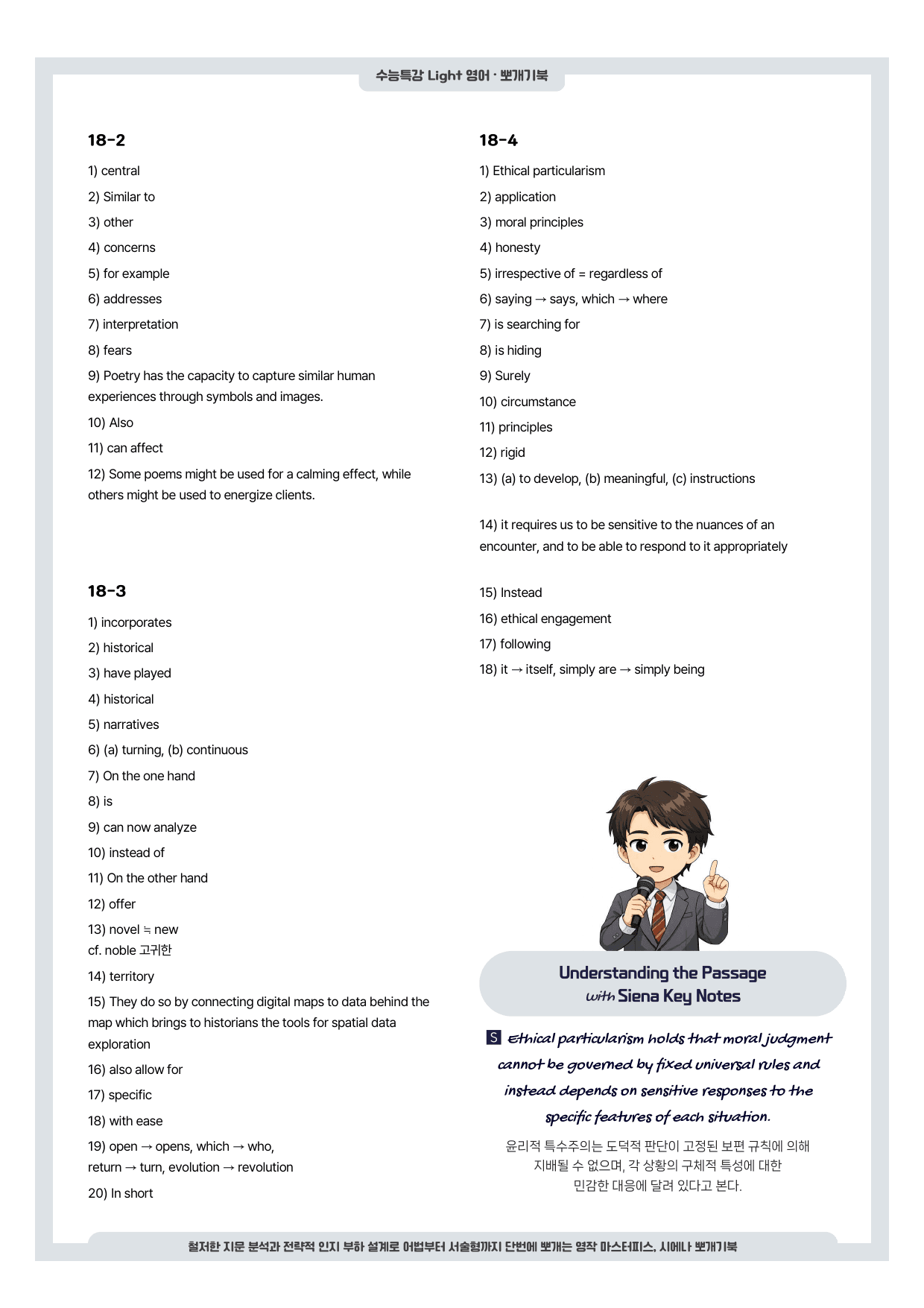 수능특강 Light 영어 · 뽀개기북

18-2

1) central

2) Similar to

3) other

4) concerns

5) for example

6) addresses

7) interpretation

8) fears

9) Poetry has the capacity to capture similar human experiences through symbols and images.

10) Also

11) can affect

12) Some poems might be used for a calming effect, while others might be used to energize clients.

18-3

1) incorporates

2) historical

3) have played

4) historical

5) narratives

6) (a) turning, (b) continuous

7) On the one hand

8) is

9) can now analyze

10) instead of

11) On the other hand

12) offer

13) novel ≒ new
cf. noble 고귀한

14) territory

15) They do so by connecting digital maps to data behind the map which brings to historians the tools for spatial data exploration

16) also allow for

17) specific

18) with ease

19) open → opens, which → who,
return → turn, evolution → revolution

20) In short

18-4

1) Ethical particularism

2) application

3) moral principles

4) honesty

5) irrespective of = regardless of

6) saying → says, which → where

7) is searching for

8) is hiding

9) Surely

10) circumstance

11) principles

12) rigid

13) (a) to develop, (b) meaningful, (c) instructions

14) it requires us to be sensitive to the nuances of an encounter, and to be able to respond to it appropriately

15) Instead

16) ethical engagement

17) following

18) it → itself, simply are → simply being

Understanding the Passage
with Siena Key Notes

S Ethical particularism holds that moral judgment cannot be governed by fixed universal rules and instead depends on sensitive responses to the specific features of each situation.

윤리적 특수주의는 도덕적 판단이 고정된 보편 규칙에 의해 지배될 수 없으며, 각 상황의 구체적 특성에 대한 민감한 대응에 달려 있다고 본다.

철저한 지문 분석과 전략적 인지 부하 설계로 어법부터 서술형까지 단번에 뽀개는 영작 마스터피스, 시에나 뽀개기북